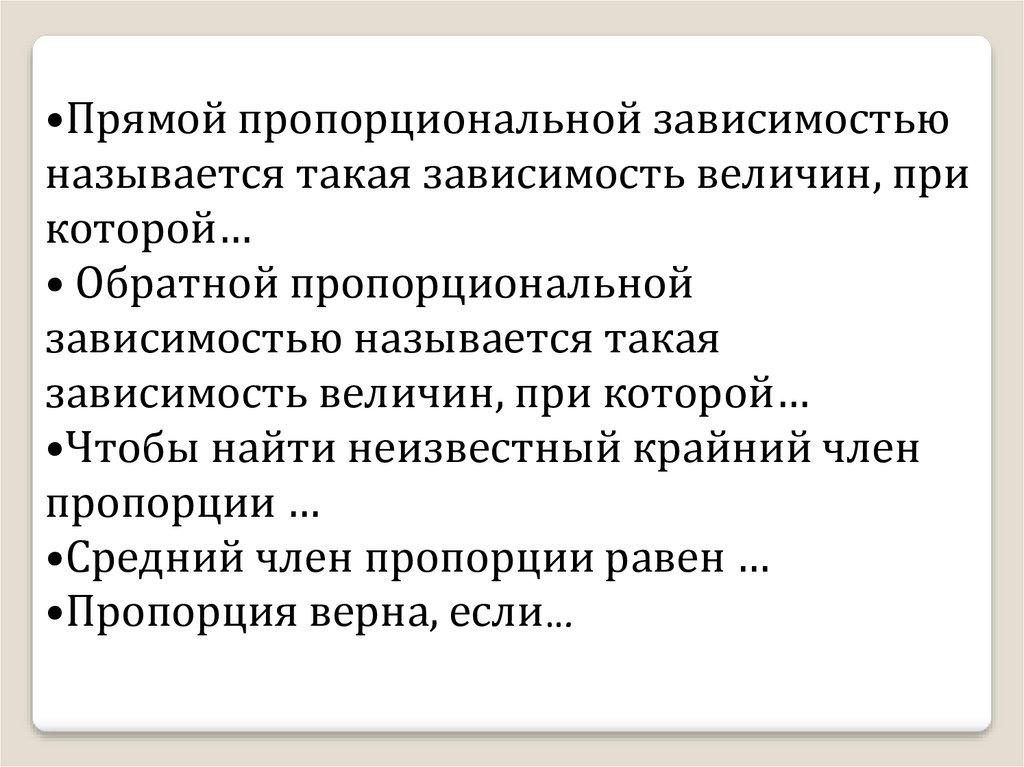 • Прямой пропорциональной зависимостью называется такая зависимость величин, при которой…
• Обратной пропорциональной зависимостью называется такая зависимость величин, при которой…
• Чтобы найти неизвестный крайний член пропорции …
• Средний член пропорции равен …
• Пропорция верна, если…